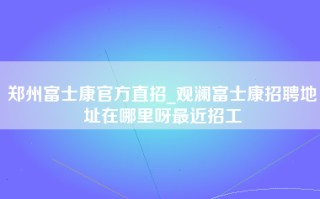 郑州富士康官方直招_观澜富士康招聘地址在哪里呀最近招工